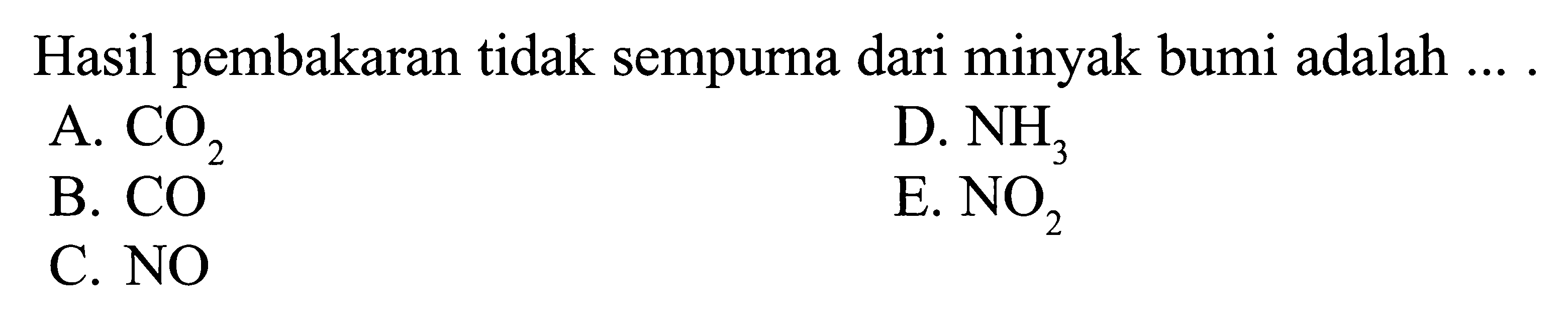 Hasil pembakaran tidak sempurna dari minyak bumi adalah ... .

A. $CO_2$
B. $CO$
C. $NO$
D. $NH_3$
E. $NO_2$